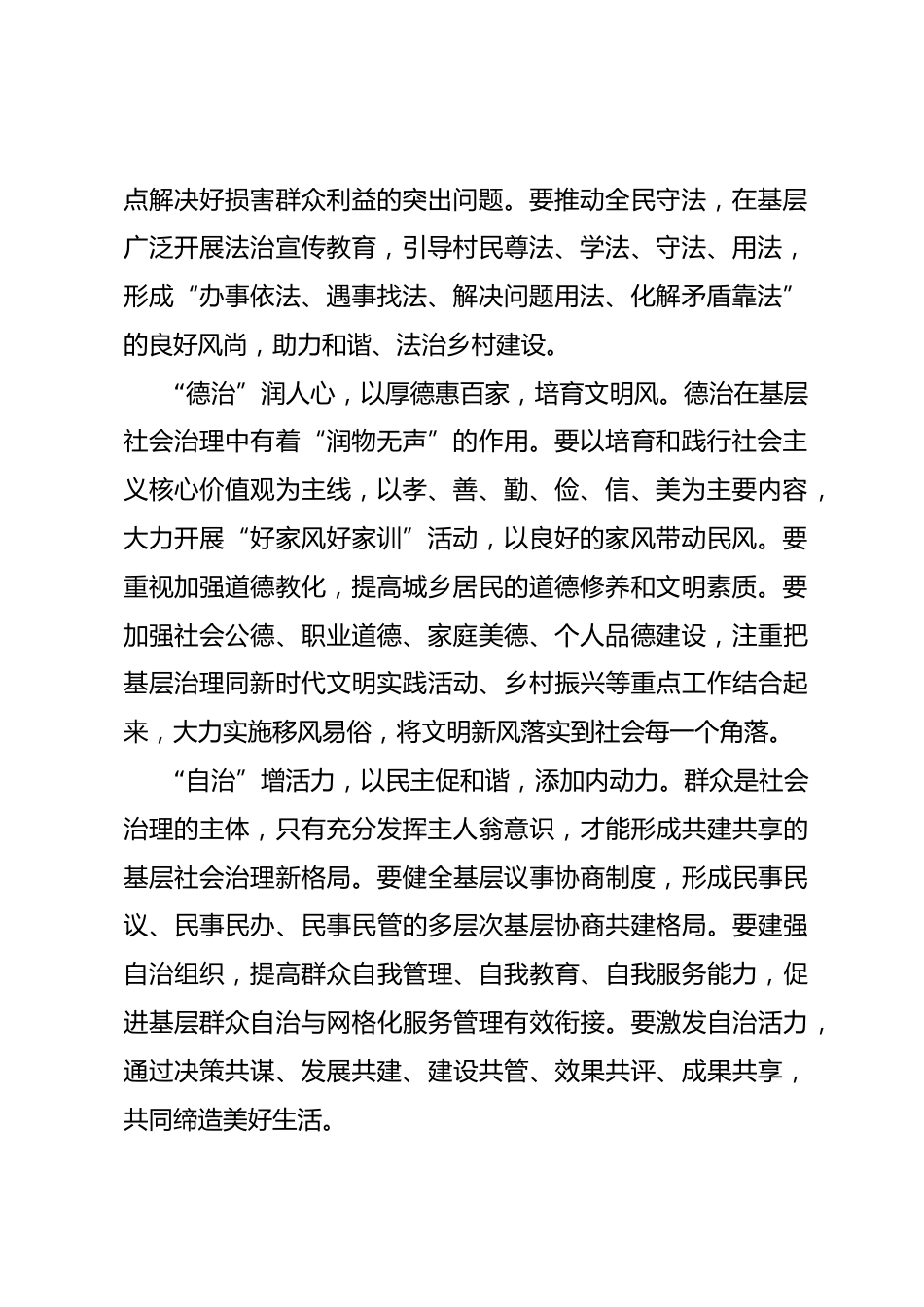 点解决好损害群众利益的突出问题。要推动全民守法，在基层广泛开展法治宣传教育，引导村民尊法、学法、守法、用法，形成“办事依法、遇事找法、解决问题用法、化解矛盾靠法”的良好风尚，助力和谐、法治乡村建设。

“德治”润人心，以厚德惠百家，培育文明风。德治在基层社会治理中有着“润物无声”的作用。要以培育和践行社会主义核心价值观为主线，以孝、善、勤、俭、信、美为主要内容，大力开展“好家风好家训”活动，以良好的家风带动民风。要重视加强道德教化，提高城乡居民的道德修养和文明素质。要加强社会公德、职业道德、家庭美德、个人品德建设，注重把基层治理同新时代文明实践活动、乡村振兴等重点工作结合起来，大力实施移风易俗，将文明新风落实到社会每一个角落。

“自治”增活力，以民主促和谐，添加内动力。群众是社会治理的主体，只有充分发挥主人翁意识，才能形成共建共享的基层社会治理新格局。要健全基层议事协商制度，形成民事民议、民事民办、民事民管的多层次基层协商共建格局。要建强自治组织，提高群众自我管理、自我教育、自我服务能力，促进基层群众自治与网格化服务管理有效衔接。要激发自治活力，通过决策共谋、发展共建、建设共管、效果共评、成果共享，共同缔造美好生活。